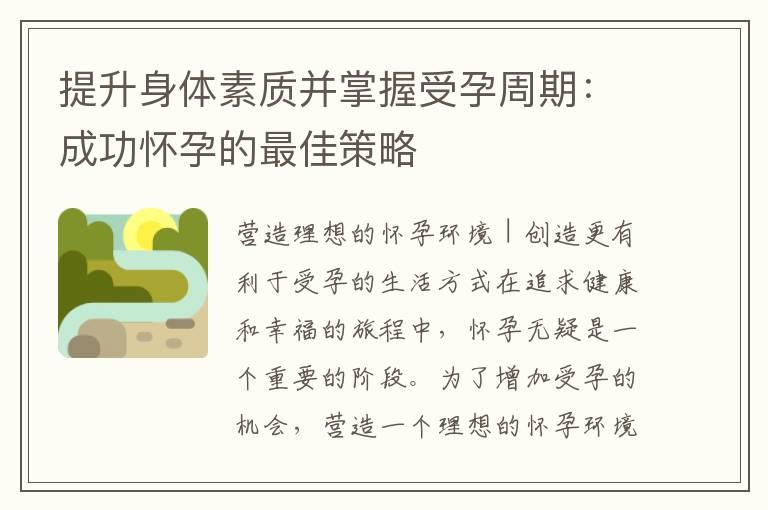 提升身体素质并掌握受孕周期：成功怀孕的最佳策略

营造理想的怀孕环境丨创造更有利于受孕的生活方式在追求健康和幸福的旅程中，怀孕无疑是一个重要的阶段。为了增加受孕的机会，营造一个理想的怀孕环境